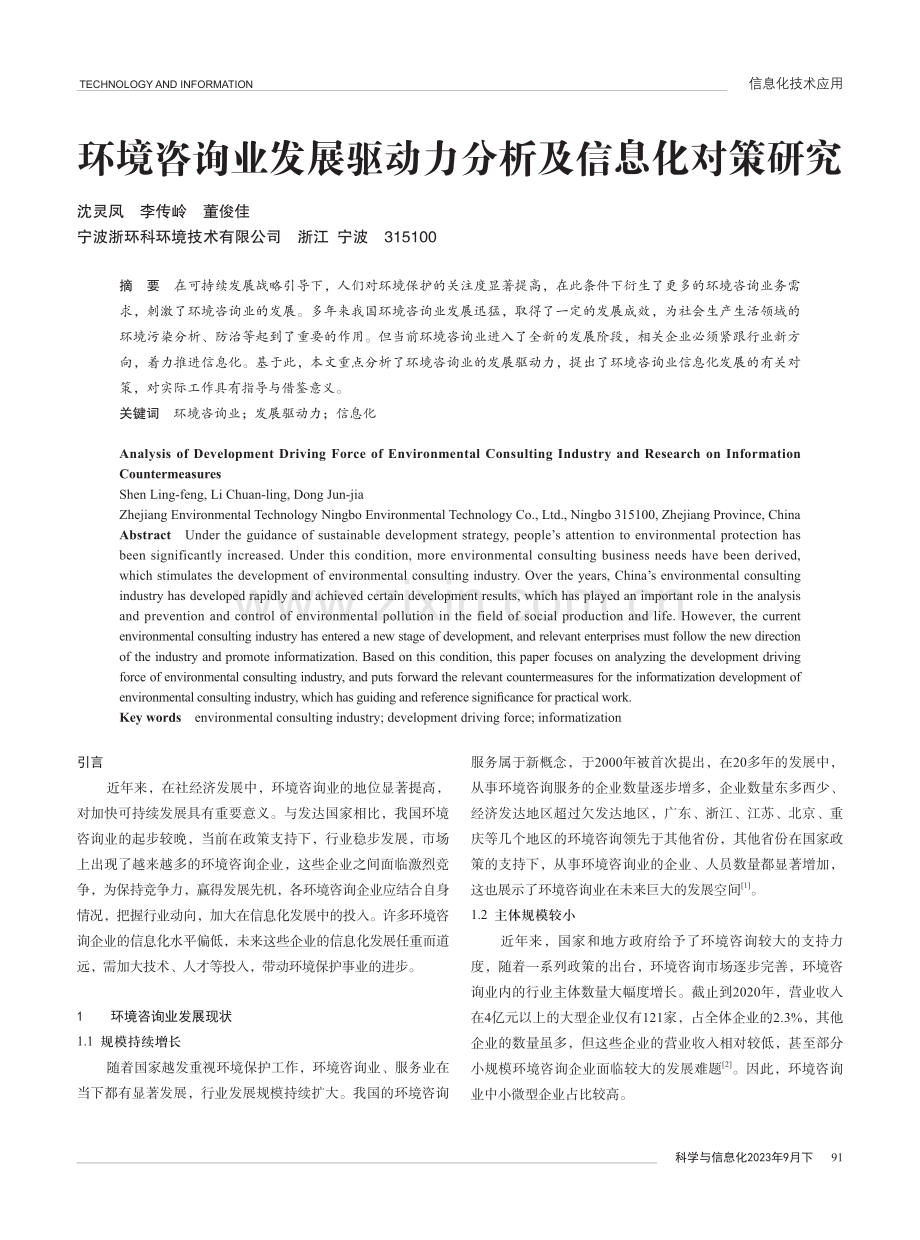 TECHNOLOGY AND INFORMATION

信息化技术应用

环境咨询业发展驱动力分析及信息化对策研究

沈灵凤　李传岭　董俊佳
宁波浙环科环境技术有限公司　浙江 宁波　315100

摘　要　在可持续发展战略引导下，人们对环境保护的关注度显著提高，在此条件下衍生了更多的环境咨询业务需求，刺激了环境咨询业的发展。多年来我国环境咨询业发展迅猛，取得了一定的发展成效，为社会生产生活领域的环境污染分析、防治等起到了重要的作用。但当前环境咨询业进入了全新的发展阶段，相关企业必须紧跟行业新方向，着力推进信息化。基于此，本文重点分析了环境咨询业的发展驱动力，提出了环境咨询业信息化发展的有关对策，对实际工作具有指导与借鉴意义。

关键词　环境咨询业；发展驱动力；信息化

Analysis of Development Driving Force of Environmental Consulting Industry and Research on Information Countermeasures
Shen Ling-feng, Li Chuan-ling, Dong Jun-jia
Zhejiang Environmental Technology Ningbo Environmental Technology Co., Ltd., Ningbo 315100, Zhejiang Province, China
Abstract　Under the guidance of sustainable development strategy, people's attention to environmental protection has been significantly increased. Under this condition, more environmental consulting business needs have been derived, which stimulates the development of environmental consulting industry. Over the years, China's environmental consulting industry has developed rapidly and achieved certain development results, which has played an important role in the analysis and prevention and control of environmental pollution in the field of social production and life. However, the current environmental consulting industry has entered a new stage of development, and relevant enterprises must follow the new direction of the industry and promote informatization. Based on this condition, this paper focuses on analyzing the development driving force of environmental consulting industry, and puts forward the relevant countermeasures for the informatization development of environmental consulting industry, which has guiding and reference significance for practical work.
Key words　environmental consulting industry; development driving force; informatization

引言

近年来，在社经济发展中，环境咨询业的地位显著提高，对加快可持续发展具有重要意义。与发达国家相比，我国环境咨询业的起步较晚，当前在政策支持下，行业稳步发展，市场上出现了越来越多的环境咨询企业，这些企业之间面临激烈竞争，为保持竞争力，赢得发展先机，各环境咨询企业应结合自身情况，把握行业动向，加大在信息化发展中的投入。许多环境咨询企业的信息化水平偏低，未来这些企业的信息化发展任重而道远，需加大技术、人才等投入，带动环境保护事业的进步。

1　环境咨询业发展现状
1.1 规模持续增长

随着国家越发重视环境保护工作，环境咨询业、服务业在当下都有显著发展，行业发展规模持续扩大。我国的环境咨询服务属于新概念，于2000年被首次提出，在20多年的发展中，从事环境咨询服务的企业数量逐步增多，企业数量东多西少、经济发达地区超过欠发达地区，广东、浙江、江苏、北京、重庆等几个地区的环境咨询领先于其他省份，其他省份在国家政策的支持下，从事环境咨询业的企业、人员数量都显著增加，这也展示了环境咨询业在未来巨大的发展空间$^{[1]}$。

1.2 主体规模较小

近年来，国家和地方政府给予了环境咨询较大的支持力度，随着一系列政策的出台，环境咨询市场逐步完善，环境咨询业内的行业主体数量大幅度增长。截止到2020年，营业收入在4亿元以上的大型企业仅有121家，占全体企业的2.3%、其他企业的数量虽多，但这些企业的营业收入相对较低，甚至部分小规模环境咨询企业面临较大的发展难题$^{[2]}$。因此，环境咨询业中小微型企业占比较高。

科学与信息化2023年9月下　91